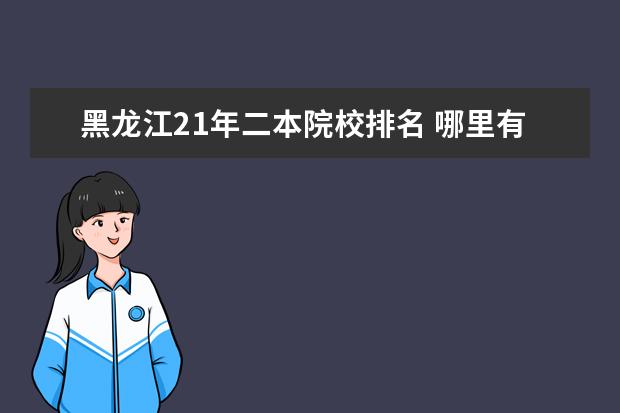 黑龙江21年二本院校排名 哪里有